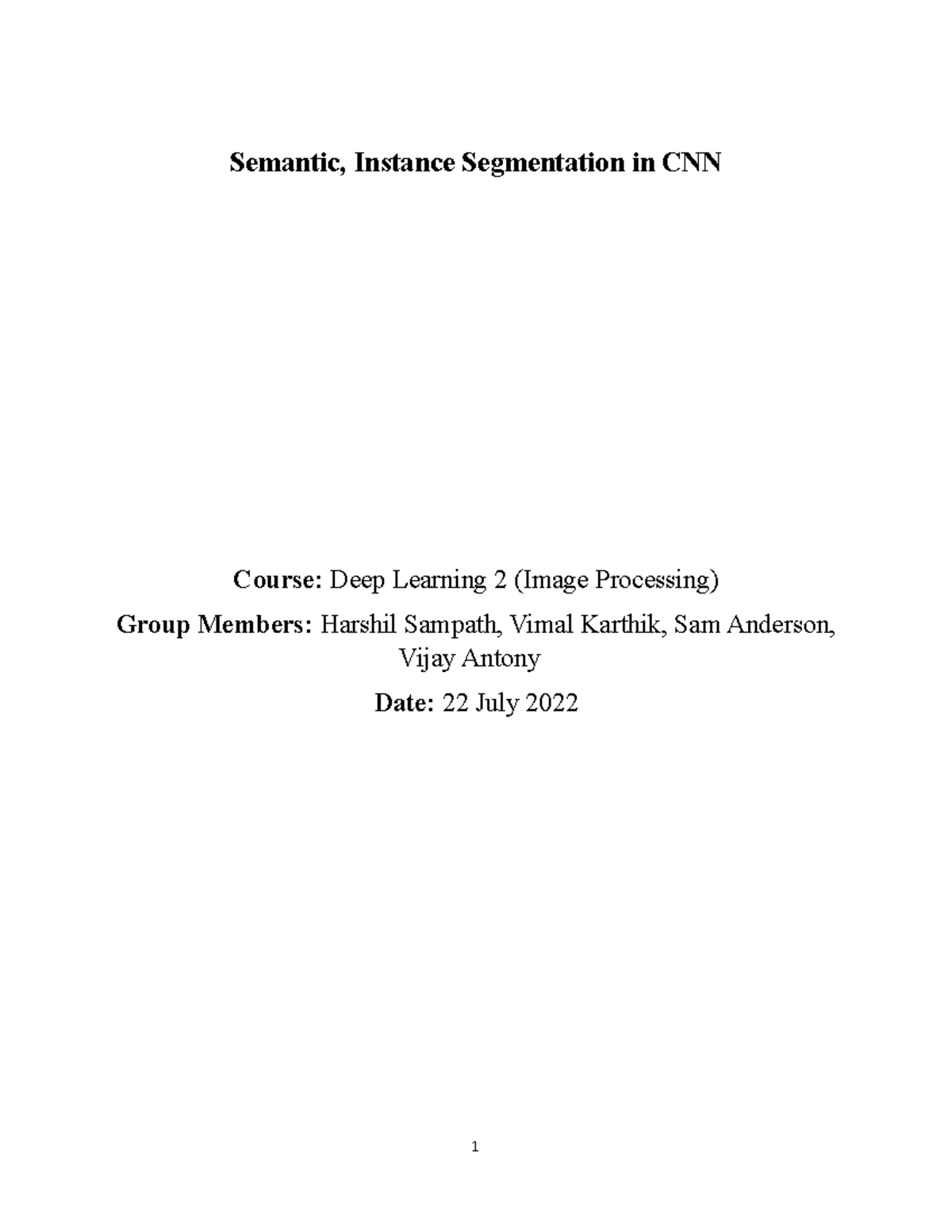 Semantic, Instance Segmentation in CNN

Course: Deep Learning 2 (Image Processing)

Group Members: Harshil Sampath, Vimal Karthik, Sam Anderson, Vijay Antony

Date: 22 July 2022

1